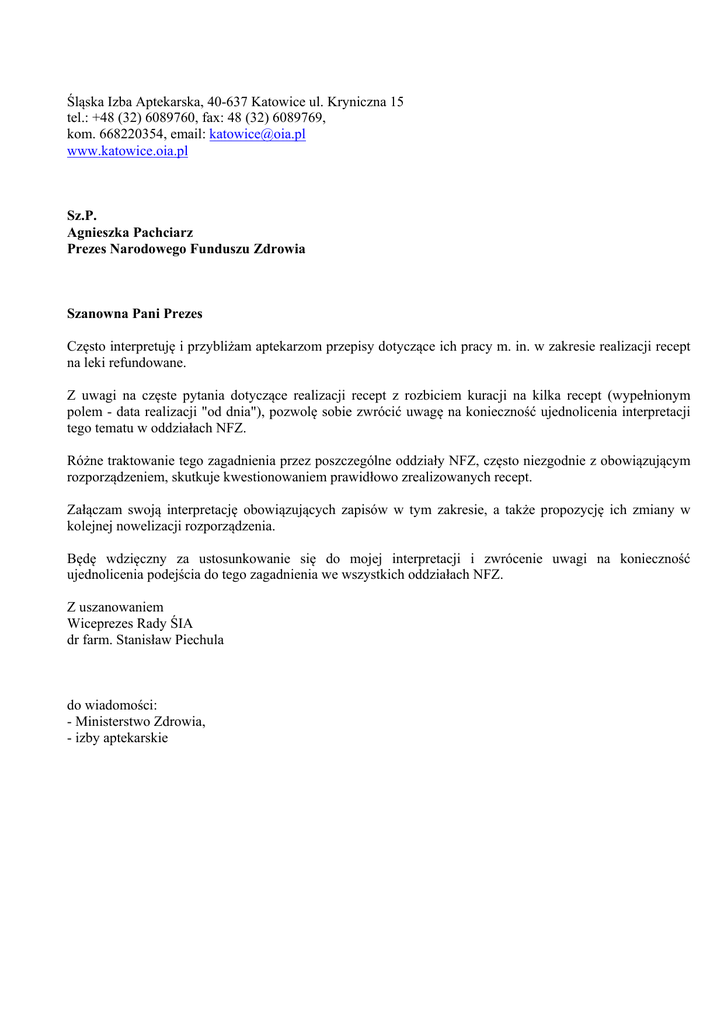 Śląska Izba Aptekarska, 40-637 Katowice ul. Kryniczna 15
tel.: +48 (32) 6089760, fax: 48 (32) 6089769,
kom. 668220354, email: katowice@oia.pl
www.katowice.oia.pl

Sz.P.
Agnieszka Pachciarz
Prezes Narodowego Funduszu Zdrowia

Szanowna Pani Prezes

Często interpretuję i przybliżam aptekarzom przepisy dotyczące ich pracy m. in. w zakresie realizacji recept na leki refundowane.

Z uwagi na częste pytania dotyczące realizacji recept z rozbiciem kuracji na kilka recept (wypełnionym polem - data realizacji "od dnia"), pozwolę sobie zwrócić uwagę na konieczność ujednolicenia interpretacji tego tematu w oddziałach NFZ.

Różne traktowanie tego zagadnienia przez poszczególne oddziały NFZ, często niezgodnie z obowiązującym rozporządzeniem, skutkuje kwestionowaniem prawidłowo zrealizowanych recept.

Załączam swoją interpretację obowiązujących zapisów w tym zakresie, a także propozycję ich zmiany w kolejnej nowelizacji rozporządzenia.

Będę wdzięczny za ustosunkowanie się do mojej interpretacji i zwrócenie uwagi na konieczność ujednolicenia podejścia do tego zagadnienia we wszystkich oddziałach NFZ.

Z uszanowaniem
Wiceprezes Rady ŚIA
dr farm. Stanisław Piechula

do wiadomości:
- Ministerstwo Zdrowia,
- izby aptekarskie